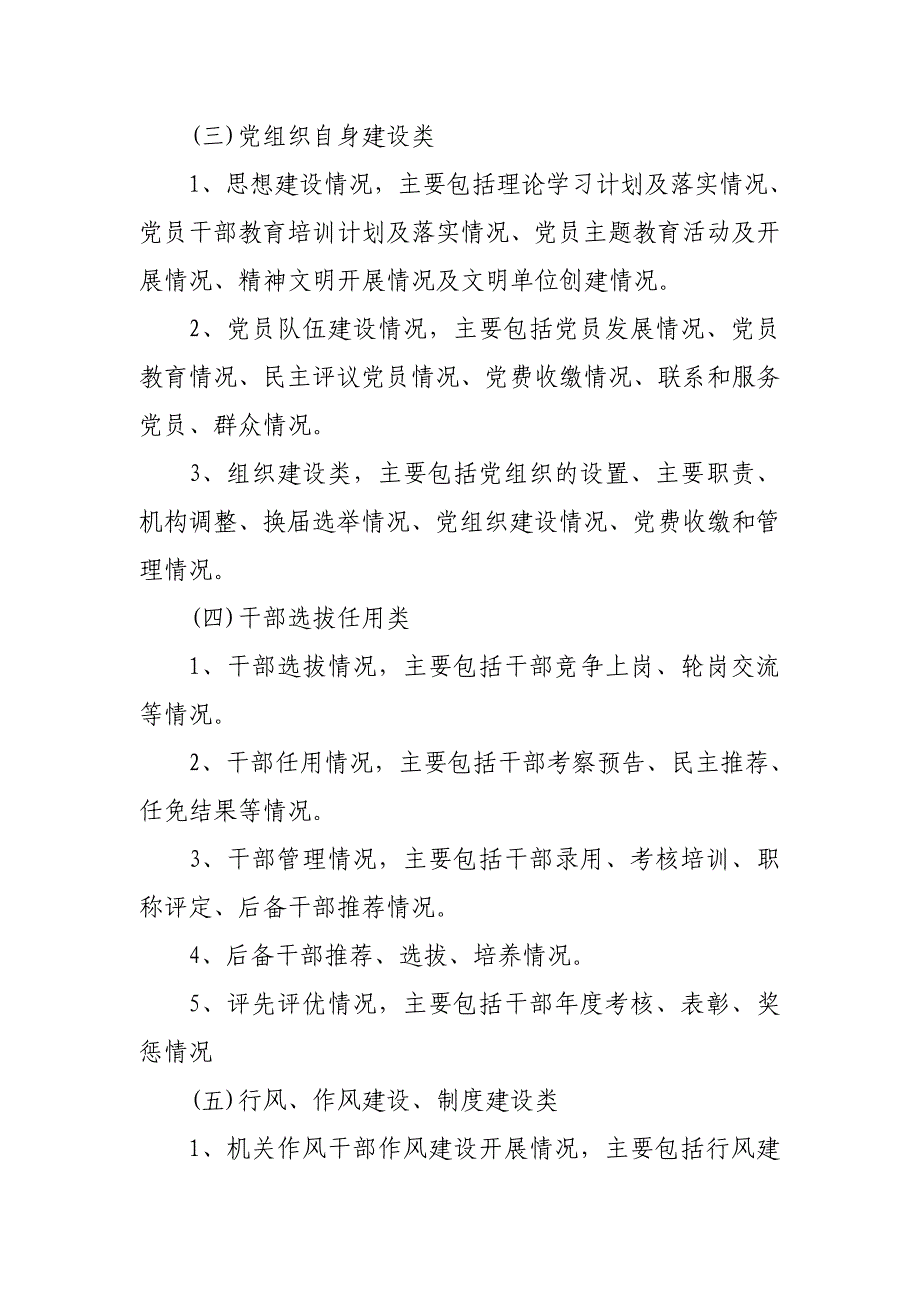 (三)党组织自身建设类

1、思想建设情况，主要包括理论学习计划及落实情况、党员干部教育培训计划及落实情况、党员主题教育活动及开展情况、精神文明开展情况及文明单位创建情况。

2、党员队伍建设情况，主要包括党员发展情况、党员教育情况、民主评议党员情况、党费收缴情况、联系和服务党员、群众情况。

3、组织建设类，主要包括党组织的设置、主要职责、机构调整、换届选举情况、党组织建设情况、党费收缴和管理情况。

(四)干部选拔任用类

1、干部选拔情况，主要包括干部竞争上岗、轮岗交流等情况。

2、干部任用情况，主要包括干部考察预告、民主推荐、任免结果等情况。

3、干部管理情况，主要包括干部录用、考核培训、职称评定、后备干部推荐情况。

4、后备干部推荐、选拔、培养情况。

5、评先评优情况，主要包括干部年度考核、表彰、奖惩情况

(五)行风、作风建设、制度建设类

1、机关作风干部作风建设开展情况，主要包括行风建